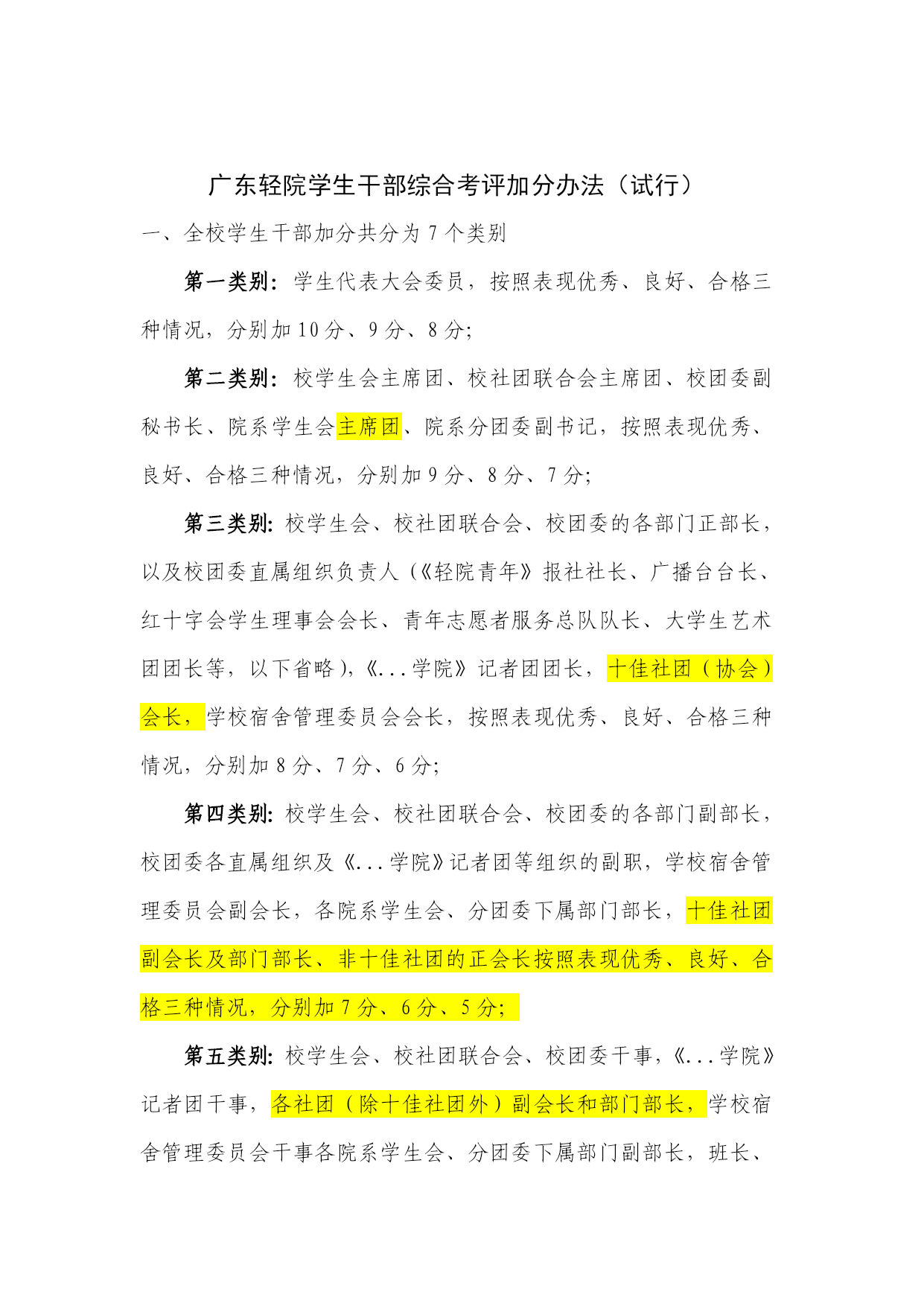 广东轻院学生干部综合考评加分办法（试行）

一、全校学生干部加分共分为 7 个类别

第一类别：学生代表大会委员，按照表现优秀、良好、合格三种情况，分别加 10 分、9 分、8 分；

第二类别：校学生会主席团、校社团联合会主席团、校团委副秘书长、院系学生会主席团、院系分团委副书记，按照表现优秀、良好、合格三种情况，分别加 9 分、8 分、7 分；

第三类别：校学生会、校社团联合会、校团委的各部门正部长，以及校团委直属组织负责人（《轻院青年》报社社长、广播台台长、红十字会学生理事会会长、青年志愿者服务总队队长、大学生艺术团团长等，以下省略），《...学院》记者团团长，十佳社团（协会）会长，学校宿舍管理委员会会长，按照表现优秀、良好、合格三种情况，分别加 8 分、7 分、6 分；

第四类别：校学生会、校社团联合会、校团委的各部门副部长，校团委各直属组织及《...学院》记者团等组织的副职，学校宿舍管理委员会副会长，各院系学生会、分团委下属部门部长，十佳社团副会长及部门部长、非十佳社团的正会长按照表现优秀、良好、合格三种情况，分别加 7 分、6 分、5 分；

第五类别：校学生会、校社团联合会、校团委干事，《...学院》记者团干事，各社团（除十佳社团外）副会长和部门部长，学校宿舍管理委员会干事各院系学生会、分团委下属部门副部长，班长、